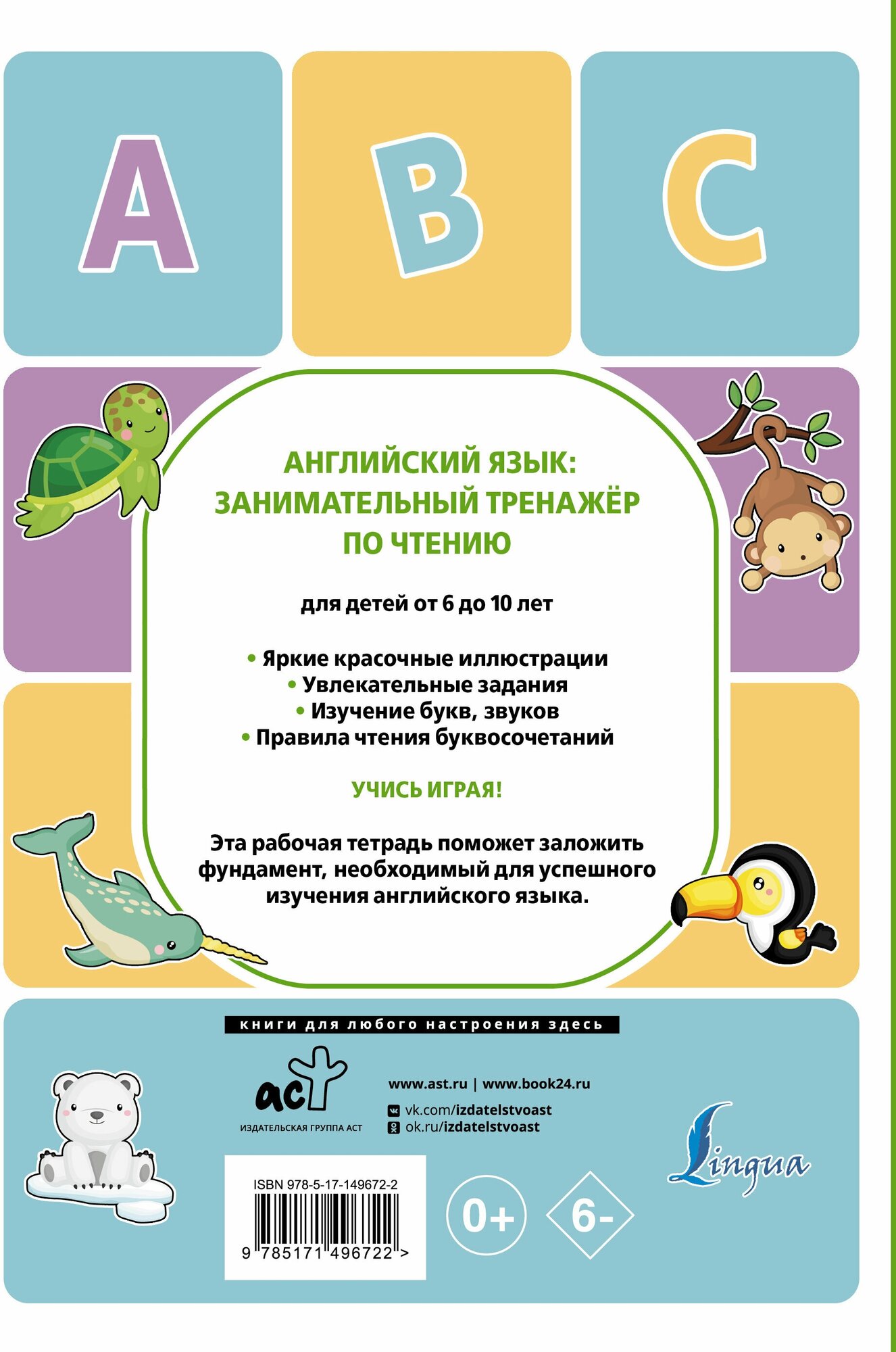 A B C

АНГЛИЙСКИЙ ЯЗЫК: ЗАНИМАТЕЛЬНЫЙ ТРЕНАЖЁР ПО ЧТЕНИЮ

для детей от 6 до 10 лет

• Яркие красочные иллюстрации
• Увлекательные задания
• Изучение букв, звуков
• Правила чтения буквосочетаний

УЧИСЬ ИГРАЯ!

Эта рабочая тетрадь поможет заложить фундамент, необходимый для успешного изучения английского языка.

книги для любого настроения здесь

аст
ИЗДАТЕЛЬСКАЯ ГРУППА АСТ

www.ast.ru | www.book24.ru
vk.com/izdatelstvoast
ok.ru/izdatelstvoast

Lingua

ISBN 978-5-17-149672-2
9 785171 496722 >

0+

6-